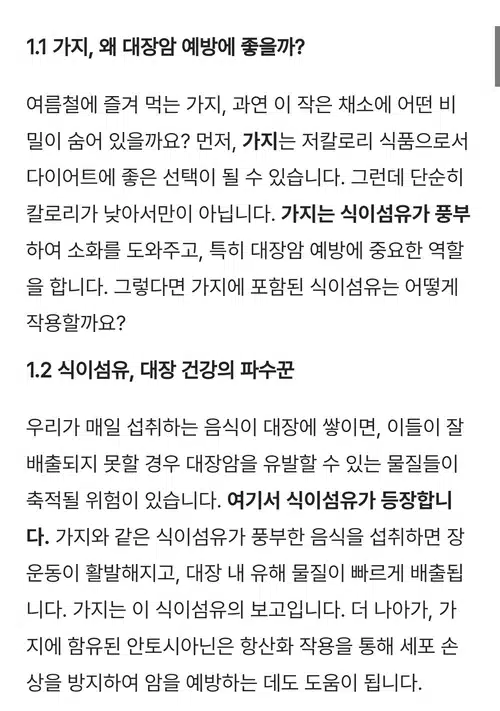 1.1 가지, 왜 대장암 예방에 좋을까?

여름철에 즐겨 먹는 가지, 과연 이 작은 채소에 어떤 비밀이 숨어 있을까요? 먼저, 가지는 저칼로리 식품으로서 다이어트에 좋은 선택이 될 수 있습니다. 그런데 단순히 칼로리가 낮아서만이 아닙니다. 가지는 식이섬유가 풍부하여 소화를 도와주고, 특히 대장암 예방에 중요한 역할을 합니다. 그렇다면 가지에 포함된 식이섬유는 어떻게 작용할까요?

1.2 식이섬유, 대장 건강의 파수꾼

우리가 매일 섭취하는 음식이 대장에 쌓이면, 이들이 잘 배출되지 못할 경우 대장암을 유발할 수 있는 물질들이 축적될 위험이 있습니다. 여기서 식이섬유가 등장합니다. 가지와 같은 식이섬유가 풍부한 음식을 섭취하면 장 운동이 활발해지고, 대장 내 유해 물질이 빠르게 배출됩니다. 가지는 이 식이섬유의 보고입니다. 더 나아가, 가지에 함유된 안토시아닌은 항산화 작용을 통해 세포 손상을 방지하여 암을 예방하는 데도 도움이 됩니다.